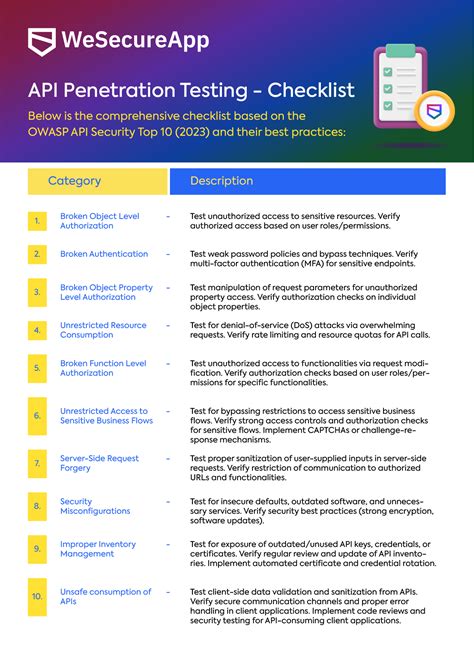 WeSecureApp

API Penetration Testing - Checklist

Below is the comprehensive checklist based on the OWASP API Security Top 10 (2023) and their best practices:

| | Category | | Description |
|---|---|---|---|
| 1. | Broken Object Level Authorization | - | Test unauthorized access to sensitive resources. Verify authorized access based on user roles/permissions. |
| 2. | Broken Authentication | - | Test weak password policies and bypass techniques. Verify multi-factor authentication (MFA) for sensitive endpoints. |
| 3. | Broken Object Property Level Authorization | - | Test manipulation of request parameters for unauthorized property access. Verify authorization checks on individual object properties. |
| 4. | Unrestricted Resource Consumption | - | Test for denial-of-service (DoS) attacks via overwhelming requests. Verify rate limiting and resource quotas for API calls. |
| 5. | Broken Function Level Authorization | - | Test unauthorized access to functionalities via request modification. Verify authorization checks based on user roles/permissions for specific functionalities. |
| 6. | Unrestricted Access to Sensitive Business Flows | - | Test for bypassing restrictions to access sensitive business flows. Verify strong access controls and authorization checks for sensitive flows. Implement CAPTCHAs or challenge-response mechanisms. |
| 7. | Server-Side Request Forgery | - | Test proper sanitization of user-supplied inputs in server-side requests. Verify restriction of communication to authorized URLs and functionalities. |
| 8. | Security Misconfigurations | - | Test for insecure defaults, outdated software, and unnecessary services. Verify security best practices (strong encryption, software updates). |
| 9. | Improper Inventory Management | - | Test for exposure of outdated/unused API keys, credentials, or certificates. Verify regular review and update of API inventories. Implement automated certificate and credential rotation. |
| 10. | Unsafe consumption of APIs | - | Test client-side data validation and sanitization from APIs. Verify secure communication channels and proper error handling in client applications. Implement code reviews and security testing for API-consuming client applications. |